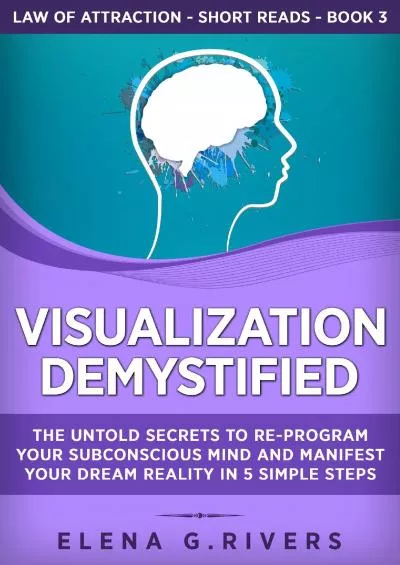 LAW OF ATTRACTION - SHORT READS - BOOK 3

VISUALIZATION DEMYSTIFIED

THE UNTOLD SECRETS TO RE-PROGRAM YOUR SUBCONSCIOUS MIND AND MANIFEST YOUR DREAM REALITY IN 5 SIMPLE STEPS

ELENA G.RIVERS